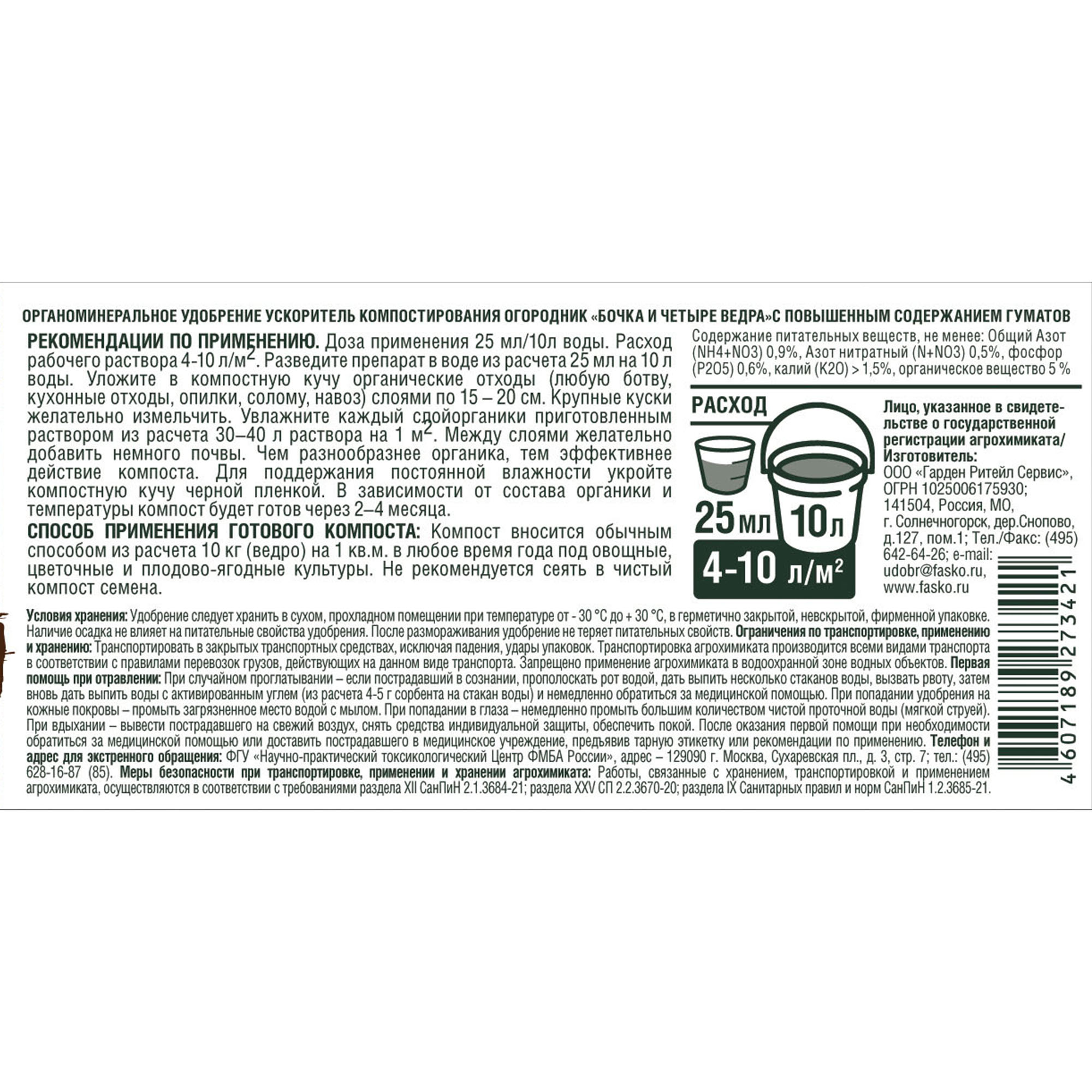 ОРГАНОМИНЕРАЛЬНОЕ УДОБРЕНИЕ УСКОРИТЕЛЬ КОМПОСТИРОВАНИЯ ОГОРОДНИК «БОЧКА И ЧЕТЫРЕ ВЕДРА»С ПОВЫШЕННЫМ СОДЕРЖАНИЕМ ГУМАТОВ

РЕКОМЕНДАЦИИ ПО ПРИМЕНЕНИЮ. Доза применения 25 мл/10л воды. Расход рабочего раствора 4-10 л/м$^2$. Разведите препарат в воде из расчета 25 мл на 10 л воды. Уложите в компостную кучу органические отходы (любую ботву, кухонные отходы, опилки, солому, навоз) слоями по 15 – 20 см. Крупные куски желательно измельчить. Увлажните каждый слойорганики приготовленным раствором из расчета 30–40 л раствора на 1 м$^2$. Между слоями желательно добавить немного почвы. Чем разнообразнее органика, тем эффективнее действие компоста. Для поддержания постоянной влажности укройте компостную кучу черной пленкой. В зависимости от состава органики и температуры компост будет готов через 2–4 месяца.

СПОСОБ ПРИМЕНЕНИЯ ГОТОВОГО КОМПОСТА: Компост вносится обычным способом из расчета 10 кг (ведро) на 1 кв.м. в любое время года под овощные, цветочные и плодово-ягодные культуры. Не рекомендуется сеять в чистый компост семена.

Содержание питательных веществ, не менее: Общий Азот (NH4+NO3) 0,9%, Азот нитратный (N+NO3) 0,5%, фосфор (P2O5) 0,6%, калий (K2O) > 1,5%, органическое вещество 5 %

РАСХОД

25 мл 10 л

4-10 л/м$^2$

Лицо, указанное в свидетельстве о государственной регистрации агрохимиката/ Изготовитель:
ООО «Гарден Ритейл Сервис», ОГРН 1025006175930; 141504, Россия, МО, г. Солнечногорск, дер.Снопово, д.127, пом.1; Тел./Факс: (495) 642-64-26; e-mail: udobr@fasko.ru, www.fasko.ru

4 607189 273421

Условия хранения: Удобрение следует хранить в сухом, прохладном помещении при температуре от - 30 °С до + 30 °С, в герметично закрытой, невскрытой, фирменной упаковке. Наличие осадка не влияет на питательные свойства удобрения. После размораживания удобрение не теряет питательных свойств. Ограничения по транспортировке, применению и хранению: Транспортировать в закрытых транспортных средствах, исключая падения, удары упаковок. Транспортировка агрохимиката производится всеми видами транспорта в соответствии с правилами перевозок грузов, действующих на данном виде транспорта. Запрещено применение агрохимиката в водоохранной зоне водных объектов. Первая помощь при отравлении: При случайном проглатывании – если пострадавший в сознании, прополоскать рот водой, дать выпить несколько стаканов воды, вызвать рвоту, затем вновь дать выпить воды с активированным углем (из расчета 4-5 г сорбента на стакан воды) и немедленно обратиться за медицинской помощью. При попадании удобрения на кожные покровы – промыть загрязненное место водой с мылом. При попадании в глаза – немедленно промыть большим количеством чистой проточной воды (мягкой струей). При вдыхании – вывести пострадавшего на свежий воздух, снять средства индивидуальной защиты, обеспечить покой. После оказания первой помощи при необходимости обратиться за медицинской помощью или доставить пострадавшего в медицинское учреждение, предъявив тарную этикетку или рекомендации по применению. Телефон и адрес для экстренного обращения: ФГУ «Научно-практический токсикологический Центр ФМБА России», адрес – 129090 г. Москва, Сухаревская пл., д. 3, стр. 7; тел.: (495) 628-16-87 (85). Меры безопасности при транспортировке, применении и хранении агрохимиката: Работы, связанные с хранением, транспортировкой и применением агрохимиката, осуществляются в соответствии с требованиями раздела XII СанПиН 2.1.3684-21; раздела XXV СП 2.2.3670-20; раздела IX Санитарных правил и норм СанПиН 1.2.3685-21.